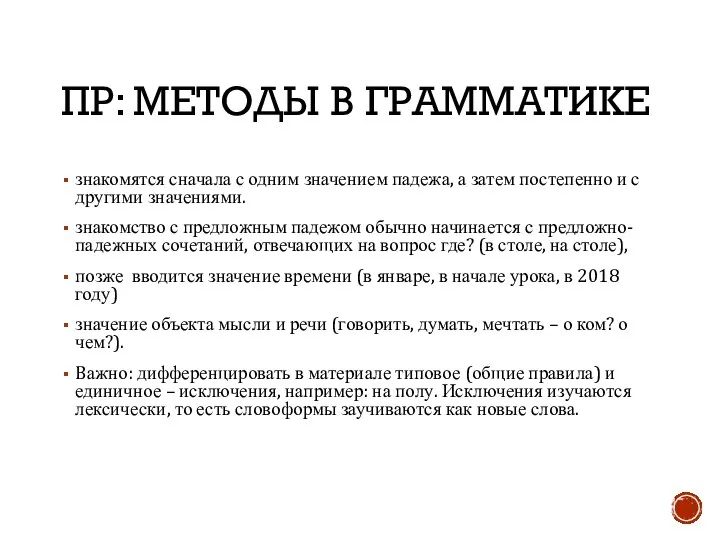 ПР: МЕТОДЫ В ГРАММАТИКЕ

▪ знакомятся сначала с одним значением падежа, а затем постепенно и с другими значениями.

▪ знакомство с предложным падежом обычно начинается с предложно-падежных сочетаний, отвечающих на вопрос где? (в столе, на столе),

▪ позже вводится значение времени (в январе, в начале урока, в 2018 году)

▪ значение объекта мысли и речи (говорить, думать, мечтать – о ком? о чем?).

▪ Важно: дифференцировать в материале типовое (общие правила) и единичное – исключения, например: на полу. Исключения изучаются лексически, то есть словоформы заучиваются как новые слова.